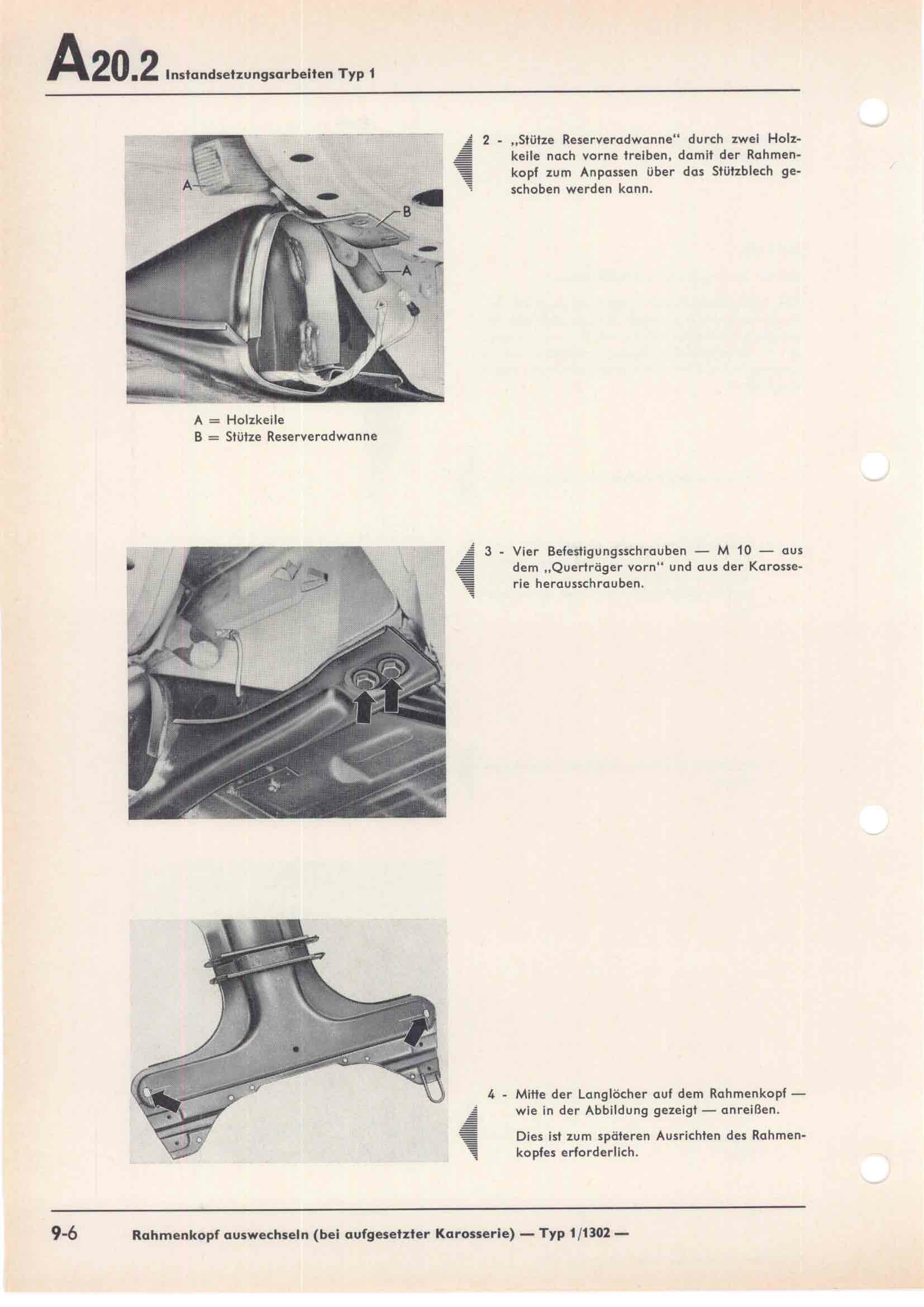 A20.2 Instandsetzungsarbeiten Typ 1

A
B
A

2 - „Stütze Reserveradwanne" durch zwei Holzkeile nach vorne treiben, damit der Rahmenkopf zum Anpassen über das Stützblech geschoben werden kann.

A = Holzkeile
B = Stütze Reserveradwanne

3 - Vier Befestigungsschrauben — M 10 — aus dem „Querträger vorn" und aus der Karosserie herausschrauben.

4 - Mitte der Langlöcher auf dem Rahmenkopf — wie in der Abbildung gezeigt — anreißen.

Dies ist zum späteren Ausrichten des Rahmenkopfes erforderlich.

9-6 Rahmenkopf auswechseln (bei aufgesetzter Karosserie) — Typ 1/1302 —